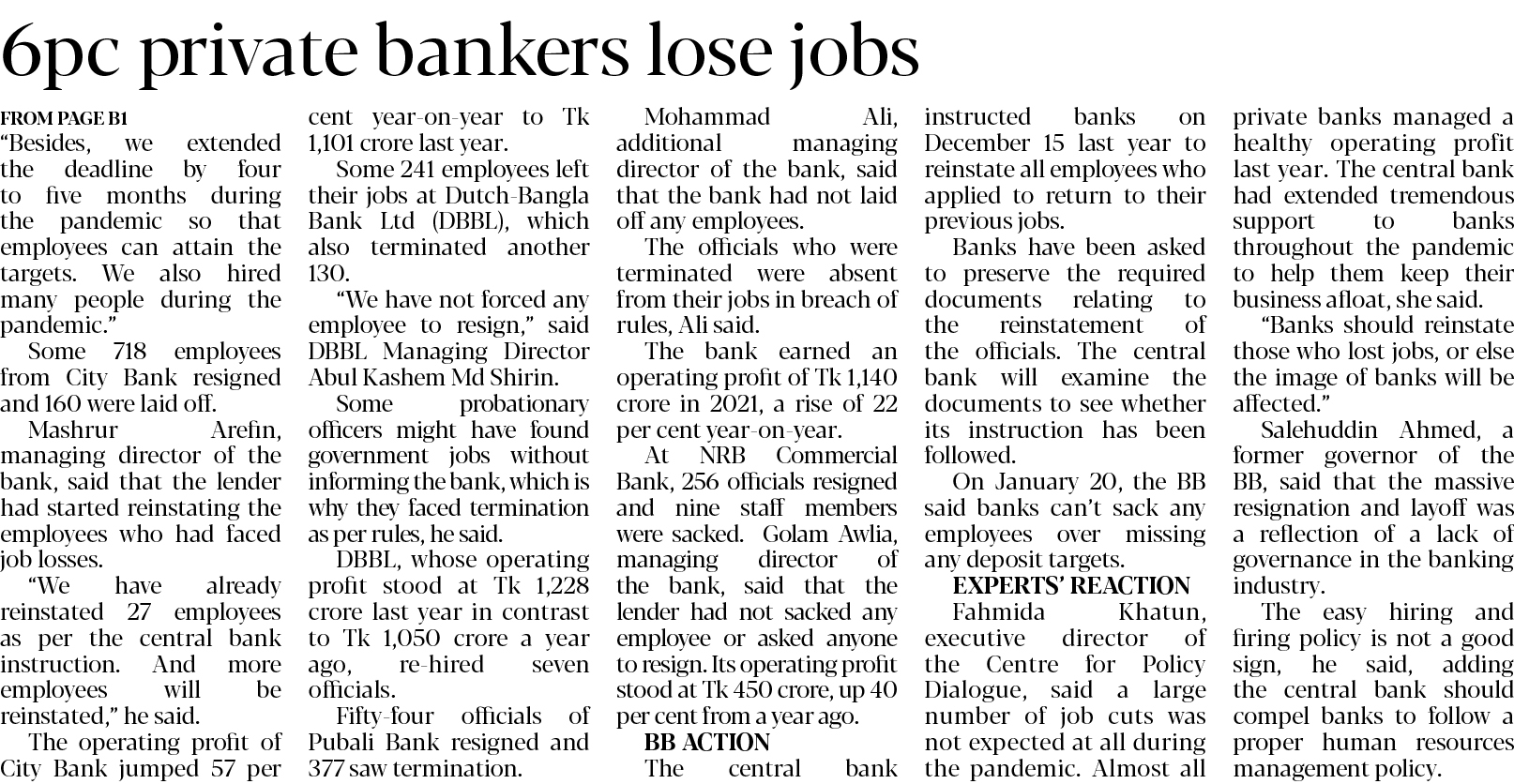 6pc private bankers lose jobs

FROM PAGE B1
"Besides, we extended the deadline by four to five months during the pandemic so that employees can attain the targets. We also hired many people during the pandemic."

Some 718 employees from City Bank resigned and 160 were laid off.

Mashrur Arefin, managing director of the bank, said that the lender had started reinstating the employees who had faced job losses.

"We have already reinstated 27 employees as per the central bank instruction. And more employees will be reinstated," he said.

The operating profit of City Bank jumped 57 per cent year-on-year to Tk 1,101 crore last year.

Some 241 employees left their jobs at Dutch-Bangla Bank Ltd (DBBL), which also terminated another 130.

"We have not forced any employee to resign," said DBBL Managing Director Abul Kashem Md Shirin.

Some probationary officers might have found government jobs without informing the bank, which is why they faced termination as per rules, he said.

DBBL, whose operating profit stood at Tk 1,228 crore last year in contrast to Tk 1,050 crore a year ago, re-hired seven officials.

Fifty-four officials of Pubali Bank resigned and 377 saw termination.

Mohammad Ali, additional managing director of the bank, said that the bank had not laid off any employees.

The officials who were terminated were absent from their jobs in breach of rules, Ali said.

The bank earned an operating profit of Tk 1,140 crore in 2021, a rise of 22 per cent year-on-year.

At NRB Commercial Bank, 256 officials resigned and nine staff members were sacked. Golam Awlia, managing director of the bank, said that the lender had not sacked any employee or asked anyone to resign. Its operating profit stood at Tk 450 crore, up 40 per cent from a year ago.

BB ACTION
The central bank instructed banks on December 15 last year to reinstate all employees who applied to return to their previous jobs.

Banks have been asked to preserve the required documents relating to the reinstatement of the officials. The central bank will examine the documents to see whether its instruction has been followed.

On January 20, the BB said banks can't sack any employees over missing any deposit targets.

EXPERTS' REACTION
Fahmida Khatun, executive director of the Centre for Policy Dialogue, said a large number of job cuts was not expected at all during the pandemic. Almost all private banks managed a healthy operating profit last year. The central bank had extended tremendous support to banks throughout the pandemic to help them keep their business afloat, she said.

"Banks should reinstate those who lost jobs, or else the image of banks will be affected."

Salehuddin Ahmed, a former governor of the BB, said that the massive resignation and layoff was a reflection of a lack of governance in the banking industry.

The easy hiring and firing policy is not a good sign, he said, adding the central bank should compel banks to follow a proper human resources management policy.